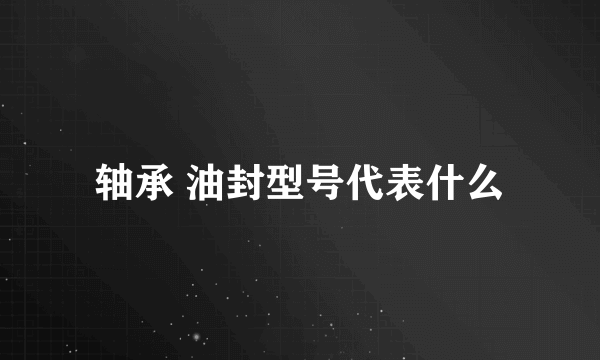 轴承 油封型号代表什么